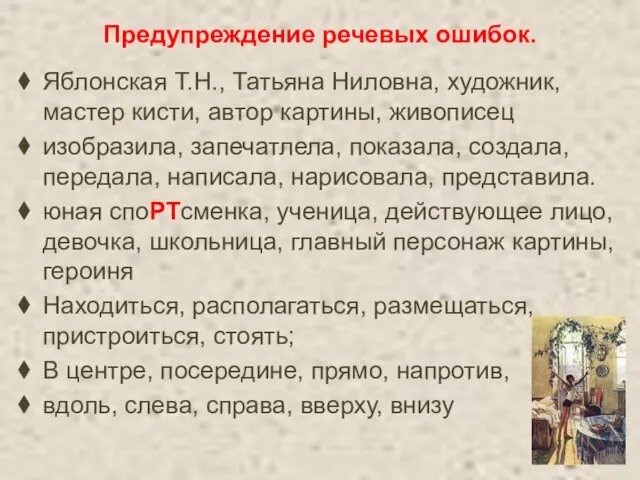 Предупреждение речевых ошибок.

♦ Яблонская Т.Н., Татьяна Ниловна, художник, мастер кисти, автор картины, живописец

♦ изобразила, запечатлела, показала, создала, передала, написала, нарисовала, представила.

♦ юная споРТсменка, ученица, действующее лицо, девочка, школьница, главный персонаж картины, героиня

♦ Находиться, располагаться, размещаться, пристроиться, стоять;

♦ В центре, посередине, прямо, напротив,

♦ вдоль, слева, справа, вверху, внизу